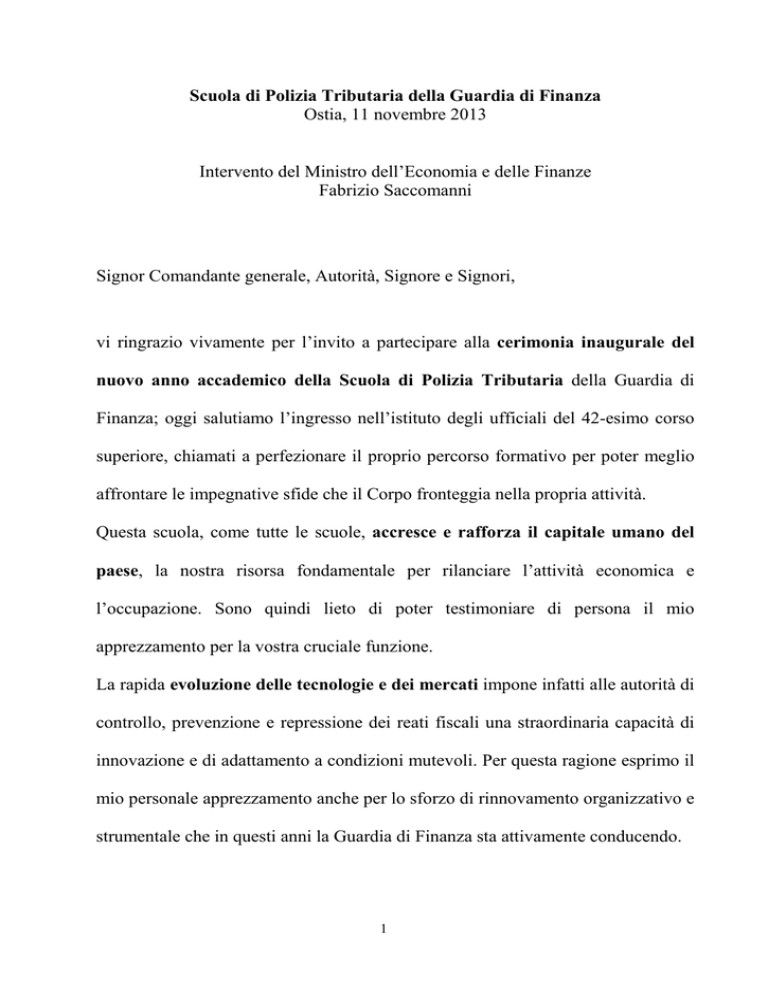 Scuola di Polizia Tributaria della Guardia di Finanza
Ostia, 11 novembre 2013

Intervento del Ministro dell'Economia e delle Finanze
Fabrizio Saccomanni

Signor Comandante generale, Autorità, Signore e Signori,

vi ringrazio vivamente per l'invito a partecipare alla cerimonia inaugurale del nuovo anno accademico della Scuola di Polizia Tributaria della Guardia di Finanza; oggi salutiamo l'ingresso nell'istituto degli ufficiali del 42-esimo corso superiore, chiamati a perfezionare il proprio percorso formativo per poter meglio affrontare le impegnative sfide che il Corpo fronteggia nella propria attività.

Questa scuola, come tutte le scuole, accresce e rafforza il capitale umano del paese, la nostra risorsa fondamentale per rilanciare l'attività economica e l'occupazione. Sono quindi lieto di poter testimoniare di persona il mio apprezzamento per la vostra cruciale funzione.

La rapida evoluzione delle tecnologie e dei mercati impone infatti alle autorità di controllo, prevenzione e repressione dei reati fiscali una straordinaria capacità di innovazione e di adattamento a condizioni mutevoli. Per questa ragione esprimo il mio personale apprezzamento anche per lo sforzo di rinnovamento organizzativo e strumentale che in questi anni la Guardia di Finanza sta attivamente conducendo.

1